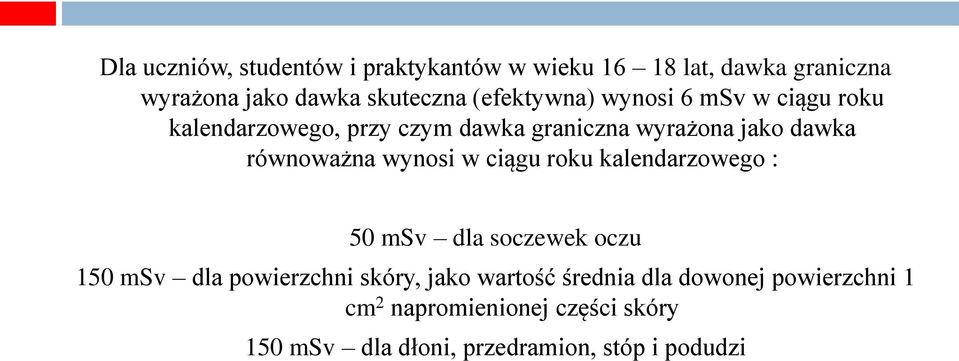 Dla uczniów, studentów i praktykantów w wieku 16 – 18 lat, dawka graniczna wyrażona jako dawka skuteczna (efektywna) wynosi 6 mSv w ciągu roku kalendarzowego, przy czym dawka graniczna wyrażona jako dawka równoważna wynosi w ciągu roku kalendarzowego :

50 mSv – dla soczewek oczu

150 mSv – dla powierzchni skóry, jako wartość średnia dla dowonej powierzchni 1 $cm^2$ napromienionej części skóry

150 mSv – dla dłoni, przedramion, stóp i podudzi